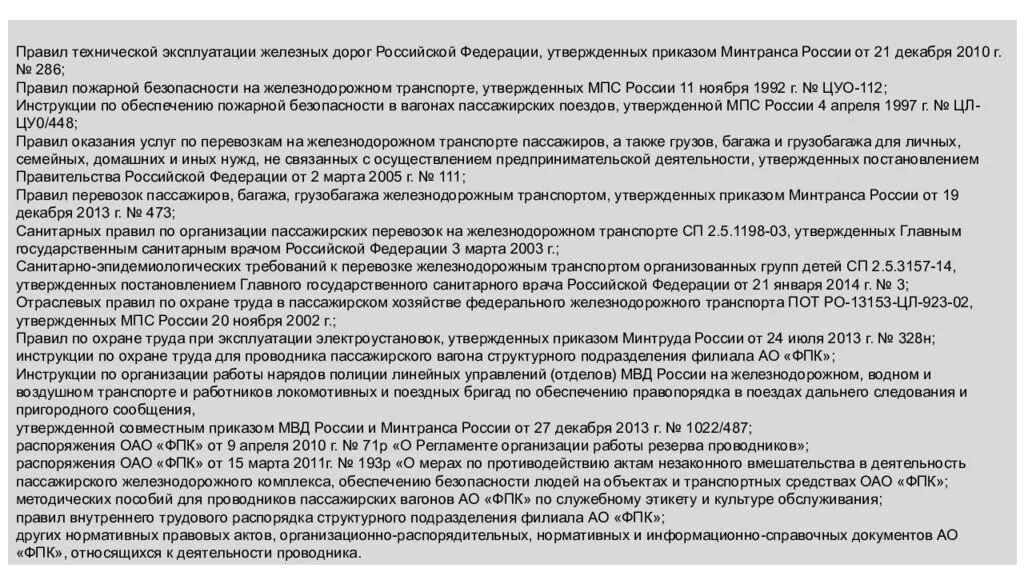 Правил технической эксплуатации железных дорог Российской Федерации, утвержденных приказом Минтранса России от 21 декабря 2010 г. № 286;
Правил пожарной безопасности на железнодорожном транспорте, утвержденных МПС России 11 ноября 1992 г. № ЦУО-112;
Инструкции по обеспечению пожарной безопасности в вагонах пассажирских поездов, утвержденной МПС России 4 апреля 1997 г. № ЦЛ-ЦУ0/448;
Правил оказания услуг по перевозкам на железнодорожном транспорте пассажиров, а также грузов, багажа и грузобагажа для личных, семейных, домашних и иных нужд, не связанных с осуществлением предпринимательской деятельности, утвержденных постановлением Правительства Российской Федерации от 2 марта 2005 г. № 111;
Правил перевозок пассажиров, багажа, грузобагажа железнодорожным транспортом, утвержденных приказом Минтранса России от 19 декабря 2013 г. № 473;
Санитарных правил по организации пассажирских перевозок на железнодорожном транспорте СП 2.5.1198-03, утвержденных Главным государственным санитарным врачом Российской Федерации 3 марта 2003 г.;
Санитарно-эпидемиологических требований к перевозке железнодорожным транспортом организованных групп детей СП 2.5.3157-14, утвержденных постановлением Главного государственного санитарного врача Российской Федерации от 21 января 2014 г. № 3;
Отраслевых правил по охране труда в пассажирском хозяйстве федерального железнодорожного транспорта ПОТ РО-13153-ЦЛ-923-02, утвержденных МПС России 20 ноября 2002 г.;
Правил по охране труда при эксплуатации электроустановок, утвержденных приказом Минтруда России от 24 июля 2013 г. № 328н;
инструкции по охране труда для проводника пассажирского вагона структурного подразделения филиала АО «ФПК»;
Инструкции по организации работы нарядов полиции линейных управлений (отделов) МВД России на железнодорожном, водном и воздушном транспорте и работников локомотивных и поездных бригад по обеспечению правопорядка в поездах дальнего следования и пригородного сообщения,
утвержденной совместным приказом МВД России и Минтранса России от 27 декабря 2013 г. № 1022/487;
распоряжения ОАО «ФПК» от 9 апреля 2010 г. № 71р «О Регламенте организации работы резерва проводников»;
распоряжения ОАО «ФПК» от 15 марта 2011г. № 193р «О мерах по противодействию актам незаконного вмешательства в деятельность пассажирского железнодорожного комплекса, обеспечению безопасности людей на объектах и транспортных средствах ОАО «ФПК»;
методических пособий для проводников пассажирских вагонов АО «ФПК» по служебному этикету и культуре обслуживания;
правил внутреннего трудового распорядка структурного подразделения филиала АО «ФПК»;
других нормативных правовых актов, организационно-распорядительных, нормативных и информационно-справочных документов АО «ФПК», относящихся к деятельности проводника.